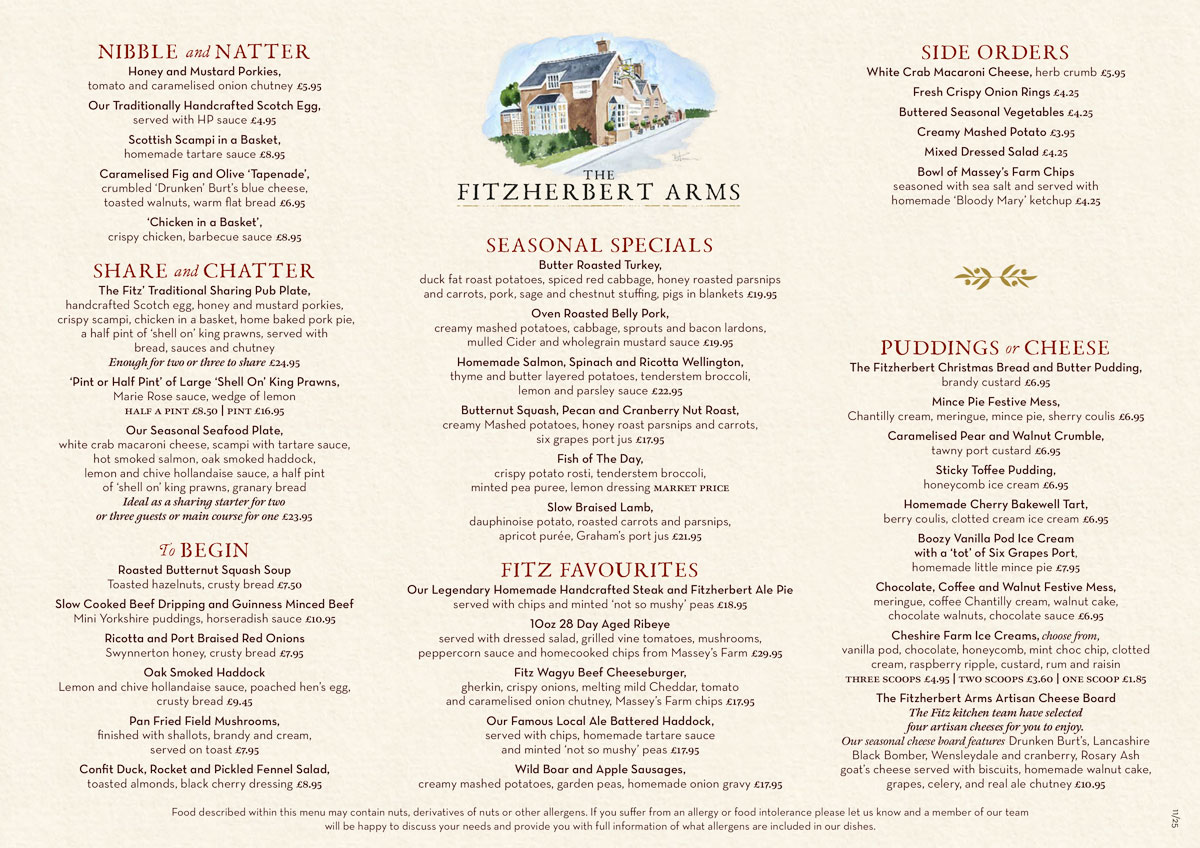 NIBBLE and NATTER
Honey and Mustard Porkies,
tomato and caramelised onion chutney £5.95

Our Traditionally Handcrafted Scotch Egg,
served with HP sauce £4.95

Scottish Scampi in a Basket,
homemade tartare sauce £8.95

Caramelised Fig and Olive 'Tapenade',
crumbled 'Drunken' Burt's blue cheese,
toasted walnuts, warm flat bread £6.95

'Chicken in a Basket',
crispy chicken, barbecue sauce £8.95

SHARE and CHATTER
The Fitz' Traditional Sharing Pub Plate,
handcrafted Scotch egg, honey and mustard porkies, crispy scampi, chicken in a basket, home baked pork pie, a half pint of 'shell on' king prawns, served with bread, sauces and chutney
Enough for two or three to share £24.95

'Pint or Half Pint' of Large 'Shell On' King Prawns,
Marie Rose sauce, wedge of lemon
HALF A PINT £8.50 | PINT £16.95

Our Seasonal Seafood Plate,
white crab macaroni cheese, scampi with tartare sauce, hot smoked salmon, oak smoked haddock, lemon and chive hollandaise sauce, a half pint of 'shell on' king prawns, granary bread
Ideal as a sharing starter for two or three guests or main course for one £23.95

To BEGIN
Roasted Butternut Squash Soup
Toasted hazelnuts, crusty bread £7.50

Slow Cooked Beef Dripping and Guinness Minced Beef
Mini Yorkshire puddings, horseradish sauce £10.95

Ricotta and Port Braised Red Onions
Swynnerton honey, crusty bread £7.95

Oak Smoked Haddock
Lemon and chive hollandaise sauce, poached hen's egg, crusty bread £9.45

Pan Fried Field Mushrooms,
finished with shallots, brandy and cream, served on toast £7.95

Confit Duck, Rocket and Pickled Fennel Salad,
toasted almonds, black cherry dressing £8.95

THE
FITZHERBERT ARMS

SEASONAL SPECIALS
Butter Roasted Turkey,
duck fat roast potatoes, spiced red cabbage, honey roasted parsnips and carrots, pork, sage and chestnut stuffing, pigs in blankets £19.95

Oven Roasted Belly Pork,
creamy mashed potatoes, cabbage, sprouts and bacon lardons, mulled Cider and wholegrain mustard sauce £19.95

Homemade Salmon, Spinach and Ricotta Wellington,
thyme and butter layered potatoes, tenderstem broccoli, lemon and parsley sauce £22.95

Butternut Squash, Pecan and Cranberry Nut Roast,
creamy Mashed potatoes, honey roast parsnips and carrots, six grapes port jus £17.95

Fish of The Day,
crispy potato rosti, tenderstem broccoli, minted pea puree, lemon dressing MARKET PRICE

Slow Braised Lamb,
dauphinoise potato, roasted carrots and parsnips, apricot purée, Graham's port jus £21.95

FITZ FAVOURITES
Our Legendary Homemade Handcrafted Steak and Fitzherbert Ale Pie
served with chips and minted 'not so mushy' peas £18.95

10oz 28 Day Aged Ribeye
served with dressed salad, grilled vine tomatoes, mushrooms, peppercorn sauce and homecooked chips from Massey's Farm £29.95

Fitz Wagyu Beef Cheeseburger,
gherkin, crispy onions, melting mild Cheddar, tomato and caramelised onion chutney, Massey's Farm chips £17.95

Our Famous Local Ale Battered Haddock,
served with chips, homemade tartare sauce and minted 'not so mushy' peas £17.95

Wild Boar and Apple Sausages,
creamy mashed potatoes, garden peas, homemade onion gravy £17.95

SIDE ORDERS
White Crab Macaroni Cheese, herb crumb £5.95
Fresh Crispy Onion Rings £4.25
Buttered Seasonal Vegetables £4.25
Creamy Mashed Potato £3.95
Mixed Dressed Salad £4.25
Bowl of Massey's Farm Chips
seasoned with sea salt and served with homemade 'Bloody Mary' ketchup £4.25

PUDDINGS or CHEESE
The Fitzherbert Christmas Bread and Butter Pudding,
brandy custard £6.95

Mince Pie Festive Mess,
Chantilly cream, meringue, mince pie, sherry coulis £6.95

Caramelised Pear and Walnut Crumble,
tawny port custard £6.95

Sticky Toffee Pudding,
honeycomb ice cream £6.95

Homemade Cherry Bakewell Tart,
berry coulis, clotted cream ice cream £6.95

Boozy Vanilla Pod Ice Cream with a 'tot' of Six Grapes Port,
homemade little mince pie £7.95

Chocolate, Coffee and Walnut Festive Mess,
meringue, coffee Chantilly cream, walnut cake, chocolate walnuts, chocolate sauce £6.95

Cheshire Farm Ice Creams, choose from,
vanilla pod, chocolate, honeycomb, mint choc chip, clotted cream, raspberry ripple, custard, rum and raisin
THREE SCOOPS £4.95 | TWO SCOOPS £3.60 | ONE SCOOP £1.85

The Fitzherbert Arms Artisan Cheese Board
The Fitz kitchen team have selected four artisan cheeses for you to enjoy.
Our seasonal cheese board features Drunken Burt's, Lancashire Black Bomber, Wensleydale and cranberry, Rosary Ash goat's cheese served with biscuits, homemade walnut cake, grapes, celery, and real ale chutney £10.95

Food described within this menu may contain nuts, derivatives of nuts or other allergens. If you suffer from an allergy or food intolerance please let us know and a member of our team will be happy to discuss your needs and provide you with full information of what allergens are included in our dishes.

11/25